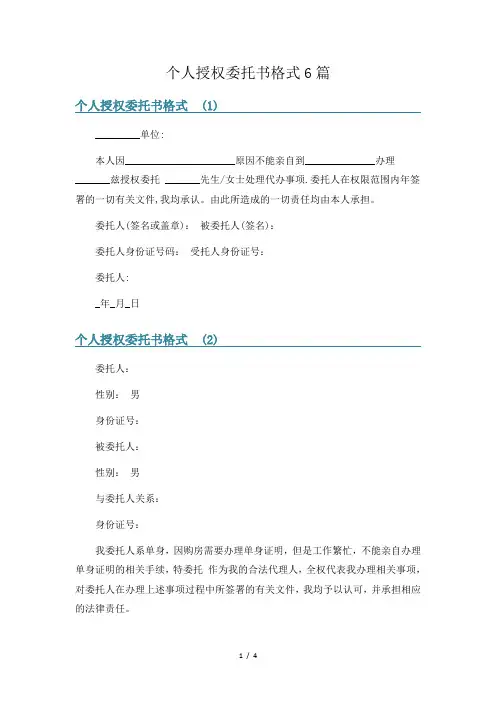 个人授权委托书格式6篇

个人授权委托书格式 (1)

________单位:

本人因____________________原因不能亲自到____________办理______兹授权委托 ______先生/女士处理代办事项.委托人在权限范围内年签署的一切有关文件,我均承认。由此所造成的一切责任均由本人承担。

委托人(签名或盖章): 被委托人(签名):

委托人身份证号码: 受托人身份证号:

委托人:

_年_月_日

个人授权委托书格式 (2)

委托人:

性别: 男

身份证号:

被委托人:

性别: 男

与委托人关系:

身份证号:

我委托人系单身，因购房需要办理单身证明，但是工作繁忙，不能亲自办理单身证明的相关手续，特委托 作为我的合法代理人，全权代表我办理相关事项，对委托人在办理上述事项过程中所签署的有关文件，我均予以认可，并承担相应的法律责任。

1 / 4